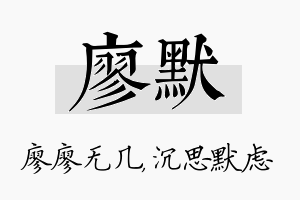 廖默

廖廖无几,沉思默虑